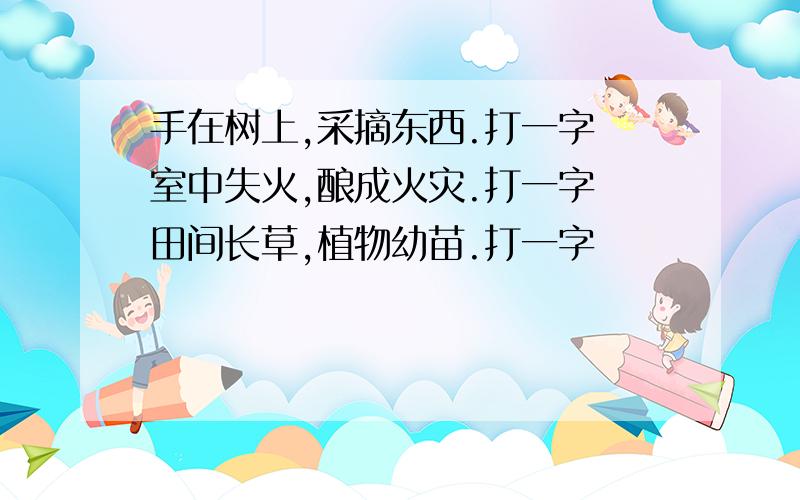 手在树上,采摘东西.打一字
室中失火,酿成火灾.打一字
田间长草,植物幼苗.打一字